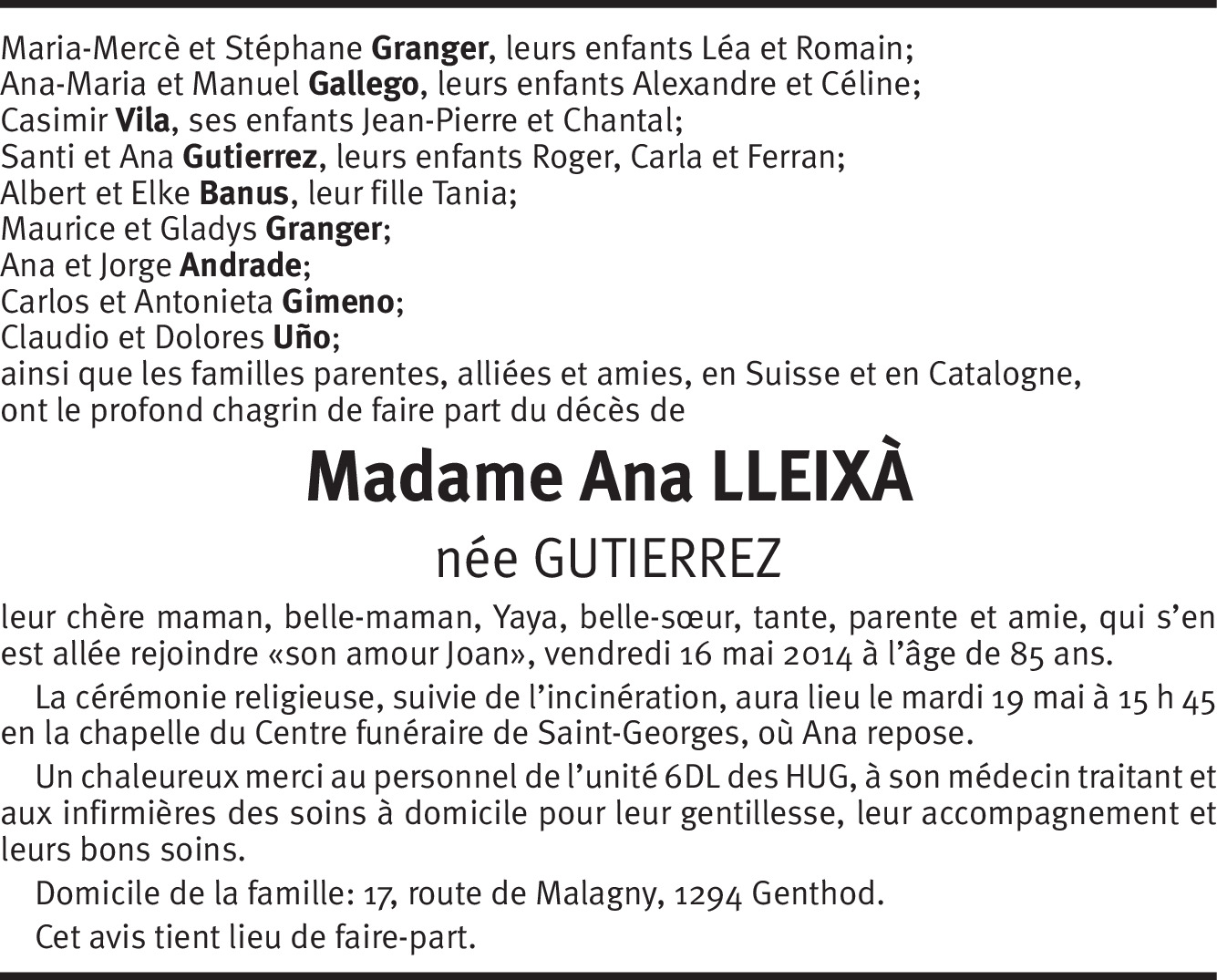 Maria-Mercè et Stéphane Granger, leurs enfants Léa et Romain;
Ana-Maria et Manuel Gallego, leurs enfants Alexandre et Céline;
Casimir Vila, ses enfants Jean-Pierre et Chantal;
Santi et Ana Gutierrez, leurs enfants Roger, Carla et Ferran;
Albert et Elke Banus, leur fille Tania;
Maurice et Gladys Granger;
Ana et Jorge Andrade;
Carlos et Antonieta Gimeno;
Claudio et Dolores Uño;
ainsi que les familles parentes, alliées et amies, en Suisse et en Catalogne,
ont le profond chagrin de faire part du décès de

Madame Ana LLEIXÀ

née GUTIERREZ

leur chère maman, belle-maman, Yaya, belle-sœur, tante, parente et amie, qui s'en est allée rejoindre «son amour Joan», vendredi 16 mai 2014 à l'âge de 85 ans.

La cérémonie religieuse, suivie de l'incinération, aura lieu le mardi 19 mai à 15 h 45 en la chapelle du Centre funéraire de Saint-Georges, où Ana repose.

Un chaleureux merci au personnel de l'unité 6DL des HUG, à son médecin traitant et aux infirmières des soins à domicile pour leur gentillesse, leur accompagnement et leurs bons soins.

Domicile de la famille: 17, route de Malagny, 1294 Genthod.

Cet avis tient lieu de faire-part.